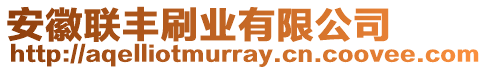 安徽联丰刷业有限公司
http://aqelliotmurray.cn.coovee.com